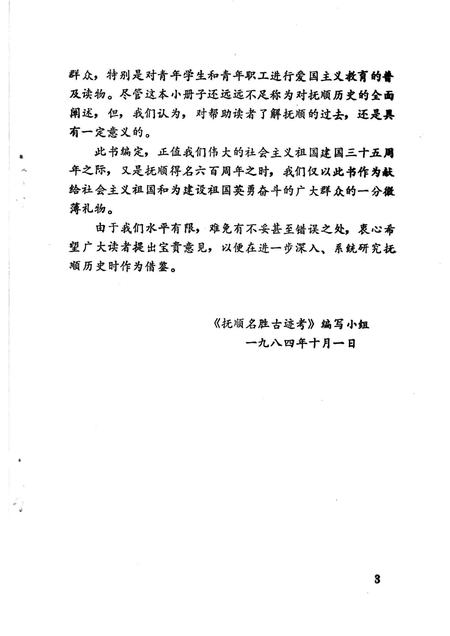 群众，特别是对青年学生和青年职工进行爱国主义教育的普及读物。尽管这本小册子还远远不足称为对抚顺历史的全面阐述，但，我们认为，对帮助读者了解抚顺的过去，还是具有一定意义的。

此书编定，正值我们伟大的社会主义祖国建国三十五周年之际，又是抚顺得名六百周年之时，我们仅以此书作为献给社会主义祖国和为建设祖国英勇奋斗的广大群众的一分微薄礼物。

由于我们水平有限，难免有不妥甚至错误之处，衷心希望广大读者提出宝贵意见，以便在进一步深入、系统研究抚顺历史时作为借鉴。

《抚顺名胜古迹考》编写小组
一九八四年十月一日

3